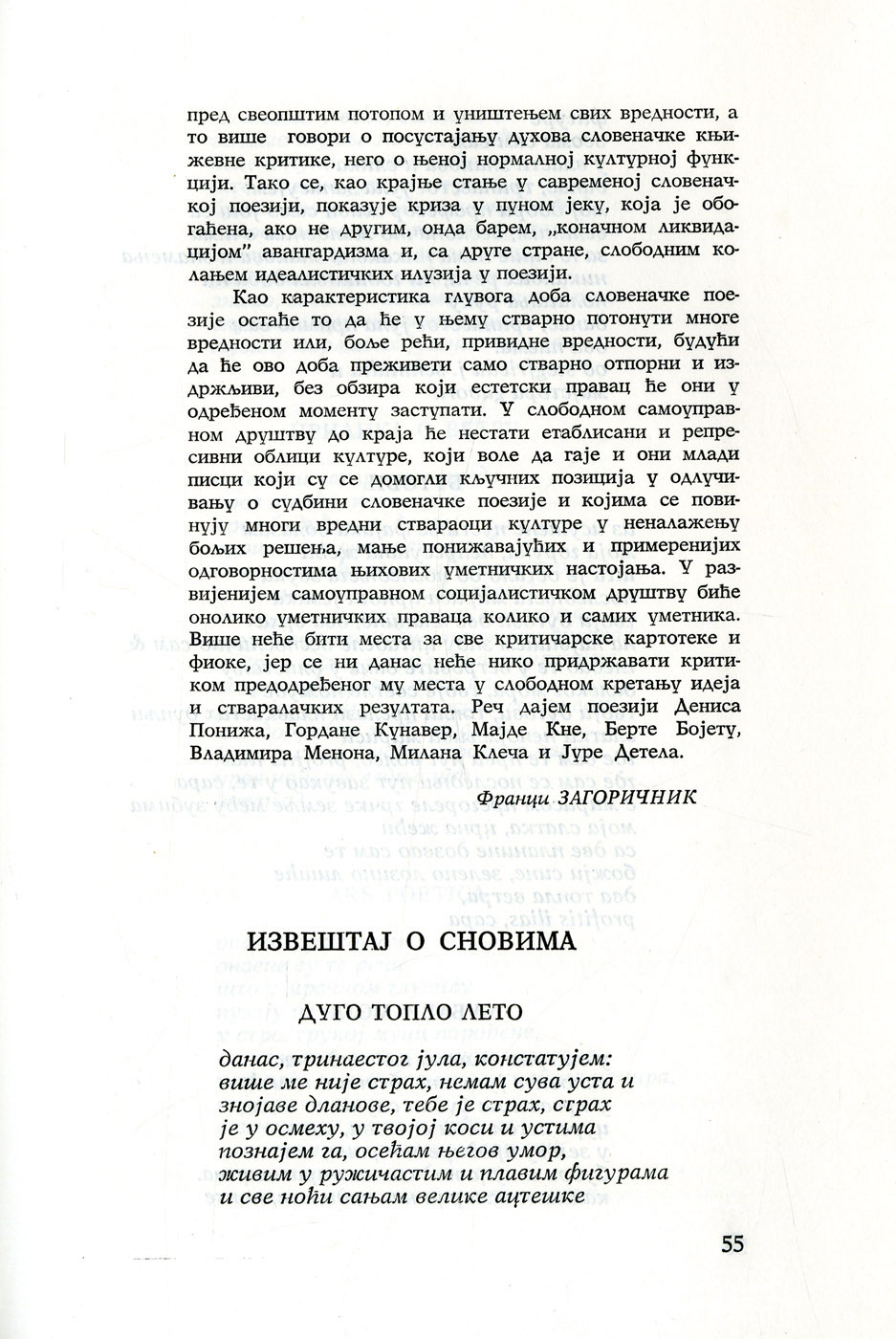 пред свеопштим потопом и уништењем свих вредности, а то више говори о посустајању духова словеначке књижевне критике, него о њеној нормалној културној функцији. Тако се, као крајње стање у савременој словеначкој поезији, показује криза у пуном јеку, која је обогаћена, ако не другим, онда барем, „коначном ликвидацијом" авангардизма и, са друге стране, слободним колањем идеалистичких илузија у поезији.

Као карактеристика глувога доба словеначке поезије остаће то да ће у њему стварно потонути многе вредности или, боље рећи, привидне вредности, будући да ће ово доба преживети само стварно отпорни и издржљиви, без обзира који естетски правац ће они у одређеном моменту заступати. У слободном самоуправном друштву до краја ће нестати етаблисани и репресивни облици културе, који воле да гаје и они млади писци који су се домогли кључних позиција у одлучивању о судбини словеначке поезије и којима се повинују многи вредни ствараоци културе у неналажењу бољих решења, мање понижавајућих и примеренијих одговорностима њихових уметничких настојања. У развијенијем самоуправном социјалистичком друштву биће онолико уметничких праваца колико и самих уметника. Више неће бити места за све критичарске картотеке и фиоке, јер се ни данас неће нико придржавати критиком предодређеног му места у слободном кретању идеја и стваралачких резултата. Реч дајем поезији Дениса Понижа, Гордане Кунавер, Мајде Кне, Берте Бојету, Владимира Менона, Милана Клеча и Јуре Детела.

Франци ЗАГОРИЧНИК

ИЗВЕШТАЈ О СНОВИМА

ДУГО ТОПЛО ЛЕТО

данас, тринаестог јула, констатујем:
више ме није страх, немам сува уста и
знојаве дланове, тебе је страх, страх
је у осмеху, у твојој коси и устима
познајем га, осећам његов умор,
живим у ружичастим и плавим фигурама
и све ноћи сањам велике ацтешке

55